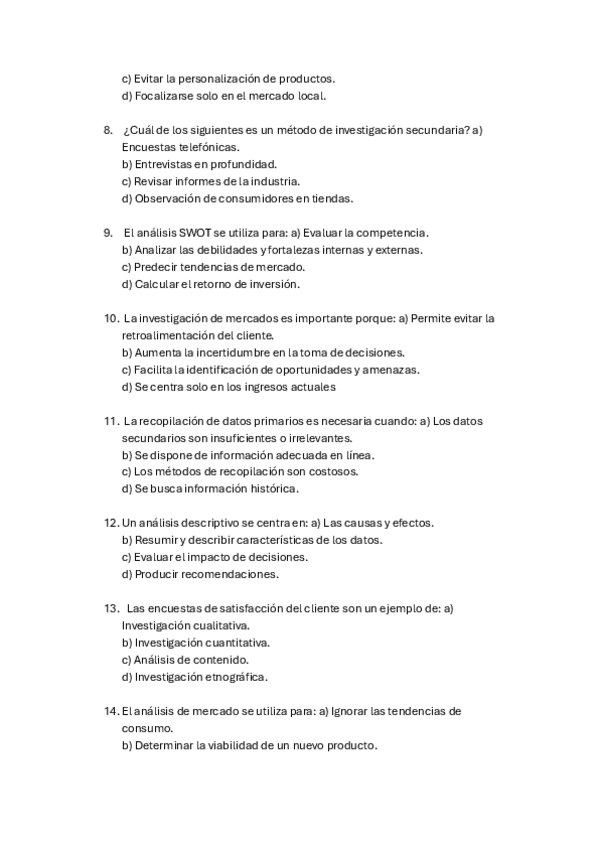 c) Evitar la personalización de productos.
d) Focalizarse solo en el mercado local.

8. ¿Cuál de los siguientes es un método de investigación secundaria? a) Encuestas telefónicas.
b) Entrevistas en profundidad.
c) Revisar informes de la industria.
d) Observación de consumidores en tiendas.

9. El análisis SWOT se utiliza para: a) Evaluar la competencia.
b) Analizar las debilidades y fortalezas internas y externas.
c) Predecir tendencias de mercado.
d) Calcular el retorno de inversión.

10. La investigación de mercados es importante porque: a) Permite evitar la retroalimentación del cliente.
b) Aumenta la incertidumbre en la toma de decisiones.
c) Facilita la identificación de oportunidades y amenazas.
d) Se centra solo en los ingresos actuales

11. La recopilación de datos primarios es necesaria cuando: a) Los datos secundarios son insuficientes o irrelevantes.
b) Se dispone de información adecuada en línea.
c) Los métodos de recopilación son costosos.
d) Se busca información histórica.

12. Un análisis descriptivo se centra en: a) Las causas y efectos.
b) Resumir y describir características de los datos.
c) Evaluar el impacto de decisiones.
d) Producir recomendaciones.

13. Las encuestas de satisfacción del cliente son un ejemplo de: a) Investigación cualitativa.
b) Investigación cuantitativa.
c) Análisis de contenido.
d) Investigación etnográfica.

14. El análisis de mercado se utiliza para: a) Ignorar las tendencias de consumo.
b) Determinar la viabilidad de un nuevo producto.